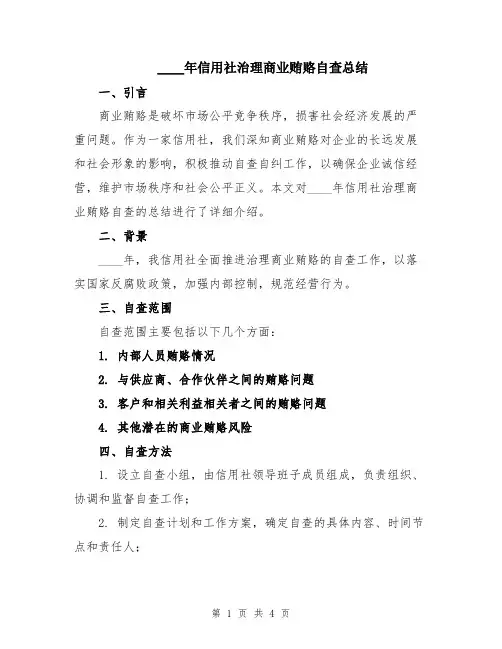 ____年信用社治理商业贿赂自查总结

一、引言

商业贿赂是破坏市场公平竞争秩序，损害社会经济发展的严重问题。作为一家信用社，我们深知商业贿赂对企业的长远发展和社会形象的影响，积极推动自查自纠工作，以确保企业诚信经营，维护市场秩序和社会公平正义。本文对____年信用社治理商业贿赂自查的总结进行了详细介绍。

二、背景

____年，我信用社全面推进治理商业贿赂的自查工作，以落实国家反腐败政策，加强内部控制，规范经营行为。

三、自查范围

自查范围主要包括以下几个方面：

1. 内部人员贿赂情况

2. 与供应商、合作伙伴之间的贿赂问题

3. 客户和相关利益相关者之间的贿赂问题

4. 其他潜在的商业贿赂风险

四、自查方法

1. 设立自查小组，由信用社领导班子成员组成，负责组织、协调和监督自查工作；

2. 制定自查计划和工作方案，确定自查的具体内容、时间节点和责任人；

第 1 页 共 4 页